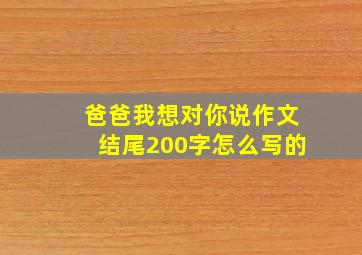 爸爸我想对你说作文结尾200字怎么写的